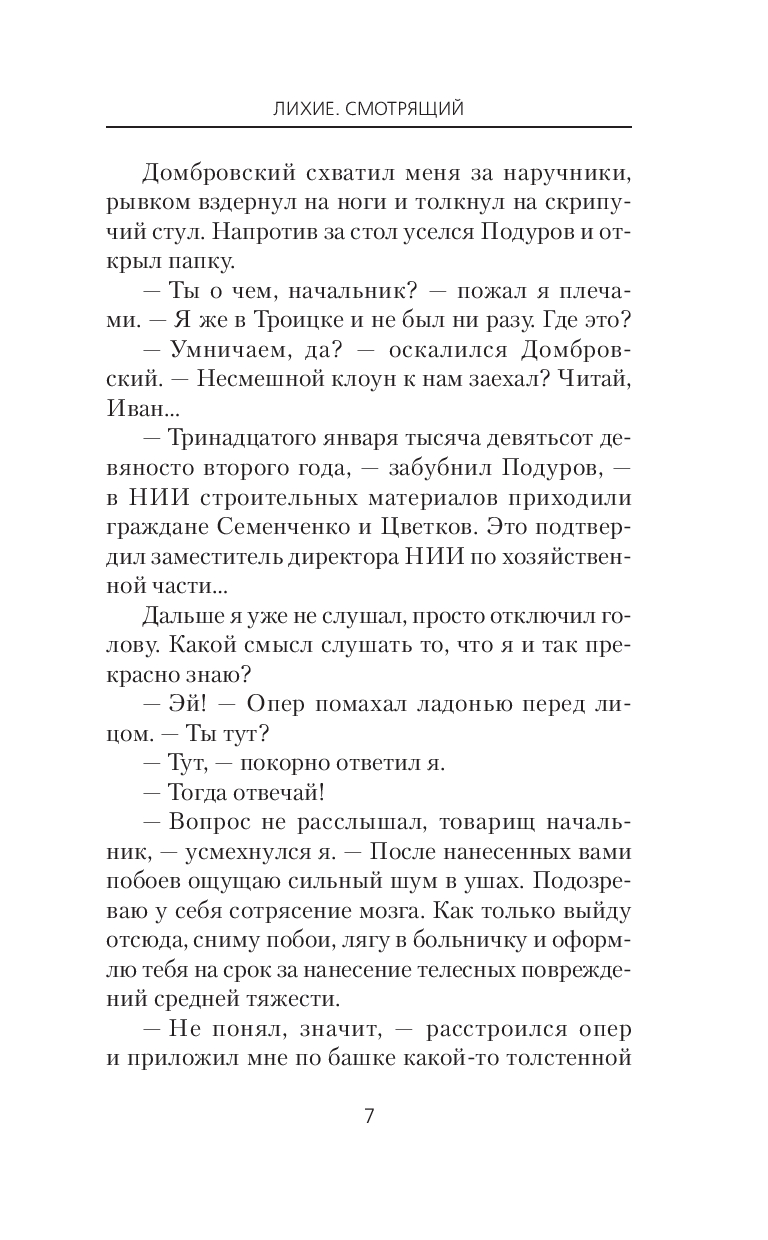 ЛИХИЕ. СМОТРЯЩИЙ

Домбровский схватил меня за наручники, рывком вздернул на ноги и толкнул на скрипучий стул. Напротив за стол уселся Подуров и открыл папку.

— Ты о чем, начальник? — пожал я плечами. — Я же в Троицке и не был ни разу. Где это?

— Умничаем, да? — оскалился Домбровский. — Несмешной клоун к нам заехал? Читай, Иван...

— Тринадцатого января тысяча девятьсот девяносто второго года, — забубнил Подуров, — в НИИ строительных материалов приходили граждане Семенченко и Цветков. Это подтвердил заместитель директора НИИ по хозяйственной части...

Дальше я уже не слушал, просто отключил голову. Какой смысл слушать то, что я и так прекрасно знаю?

— Эй! — Опер помахал ладонью перед лицом. — Ты тут?

— Тут, — покорно ответил я.

— Тогда отвечай!

— Вопрос не расслышал, товарищ начальник, — усмехнулся я. — После нанесенных вами побоев ощущаю сильный шум в ушах. Подозреваю у себя сотрясение мозга. Как только выйду отсюда, сниму побои, лягу в больничку и оформлю тебя на срок за нанесение телесных повреждений средней тяжести.

— Не понял, значит, — расстроился опер и приложил мне по башке какой-то толстенной

7